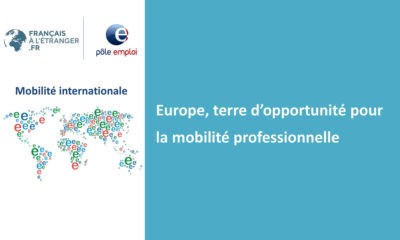 FRANÇAIS
À L'ETRANGER
.FR

pôle emploi

Mobilité internationale

Europe, terre d'opportunité pour la mobilité professionnelle